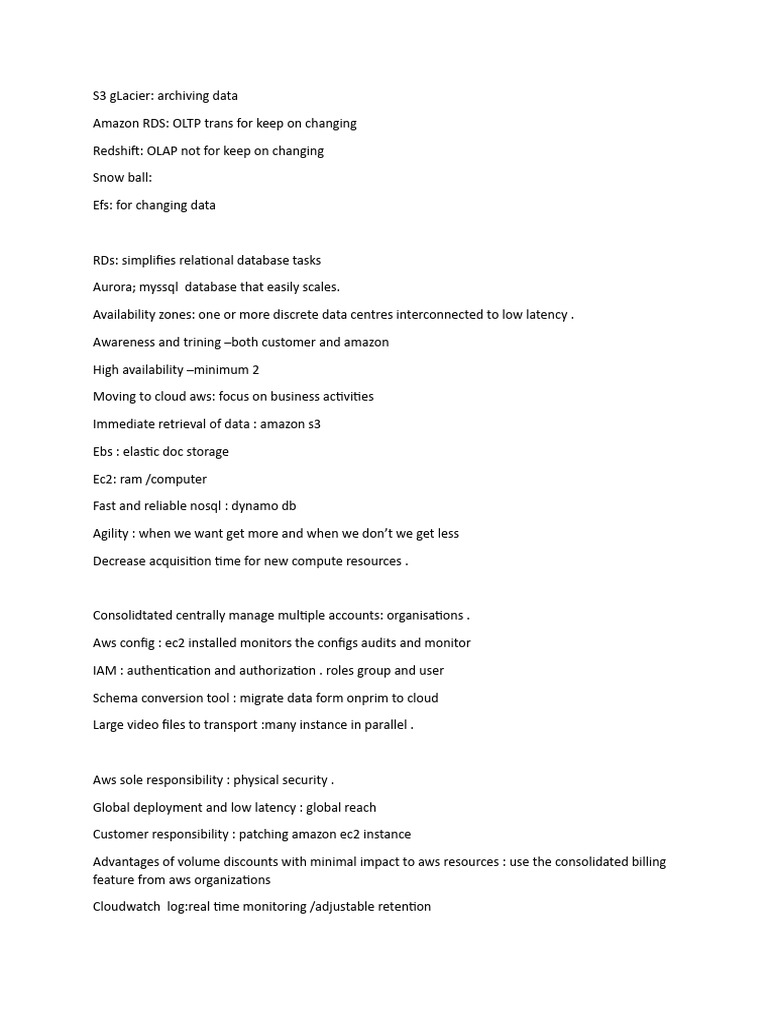 S3 gLacier: archiving data

Amazon RDS: OLTP trans for keep on changing

Redshift: OLAP not for keep on changing

Snow ball:

Efs: for changing data

RDs: simplifies relational database tasks

Aurora; myssql database that easily scales.

Availability zones: one or more discrete data centres interconnected to low latency .

Awareness and trining –both customer and amazon

High availability –minimum 2

Moving to cloud aws: focus on business activities

Immediate retrieval of data : amazon s3

Ebs : elastic doc storage

Ec2: ram /computer

Fast and reliable nosql : dynamo db

Agility : when we want get more and when we don't we get less

Decrease acquisition time for new compute resources .

Consolidtated centrally manage multiple accounts: organisations .

Aws config : ec2 installed monitors the configs audits and monitor

IAM : authentication and authorization . roles group and user

Schema conversion tool : migrate data form onprim to cloud

Large video files to transport :many instance in parallel .

Aws sole responsibility : physical security .

Global deployment and low latency : global reach

Customer responsibility : patching amazon ec2 instance

Advantages of volume discounts with minimal impact to aws resources : use the consolidated billing feature from aws organizations

Cloudwatch log:real time monitoring /adjustable retention